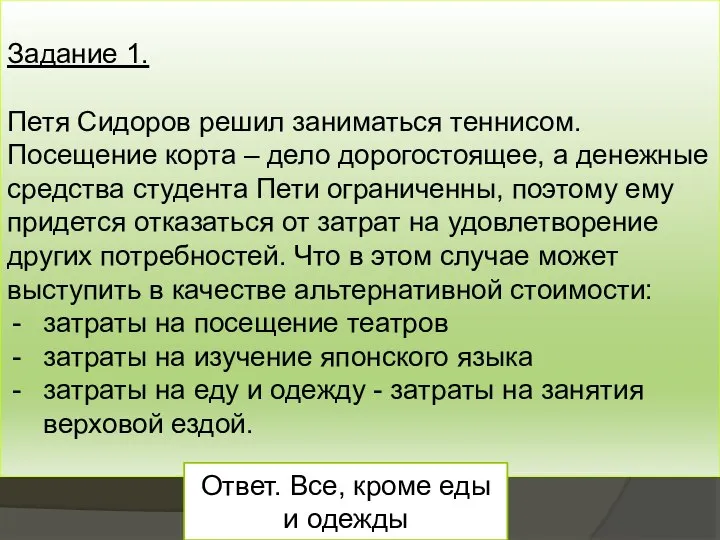 Задание 1.

Петя Сидоров решил заниматься теннисом. Посещение корта – дело дорогостоящее, а денежные средства студента Пети ограниченны, поэтому ему придется отказаться от затрат на удовлетворение других потребностей. Что в этом случае может выступить в качестве альтернативной стоимости:
- затраты на посещение театров
- затраты на изучение японского языка
- затраты на еду и одежду - затраты на занятия верховой ездой.

Ответ. Все, кроме еды и одежды